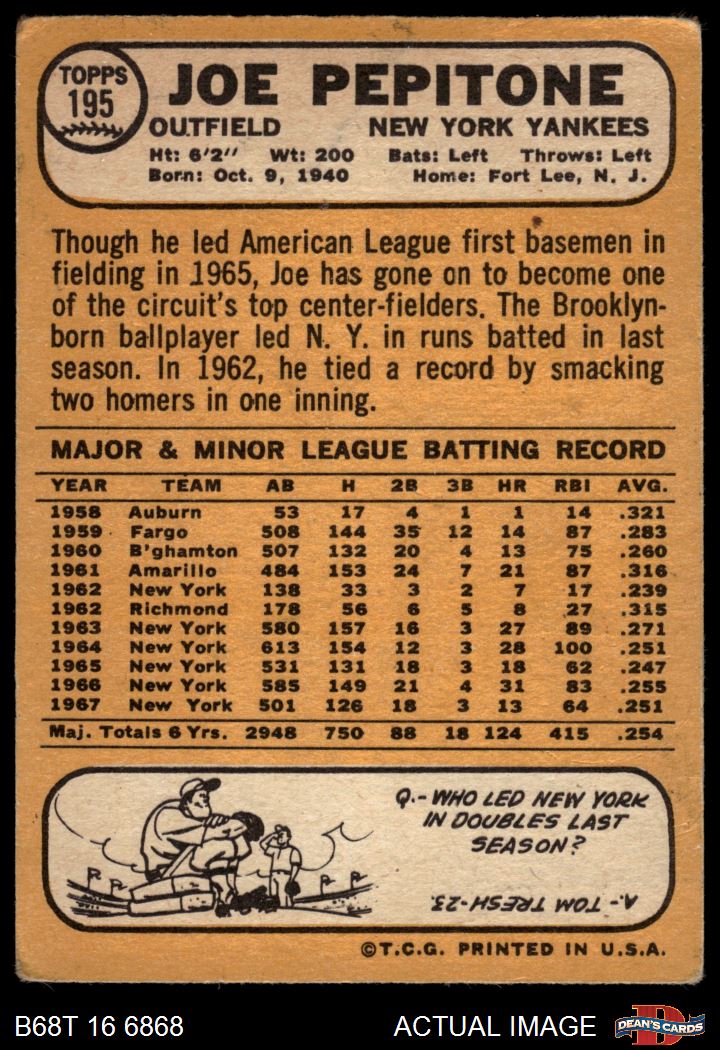 TOPPS 195

JOE PEPITONE

OUTFIELD NEW YORK YANKEES

Ht: 6'2" Wt: 200 Bats: Left Throws: Left
Born: Oct. 9, 1940 Home: Fort Lee, N. J.

Though he led American League first basemen in fielding in 1965, Joe has gone on to become one of the circuit's top center-fielders. The Brooklyn-born ballplayer led N. Y. in runs batted in last season. In 1962, he tied a record by smacking two homers in one inning.

MAJOR & MINOR LEAGUE BATTING RECORD

| YEAR | TEAM | AB | H | 2B | 3B | HR | RBI | AVG. |
|---|---|---|---|---|---|---|---|---|
| 1958 | Auburn | 53 | 17 | 4 | 1 | 1 | 14 | .321 |
| 1959 | Fargo | 508 | 144 | 35 | 12 | 14 | 87 | .283 |
| 1960 | B'ghamton | 507 | 132 | 20 | 4 | 13 | 75 | .260 |
| 1961 | Amarillo | 484 | 153 | 24 | 7 | 21 | 87 | .316 |
| 1962 | New York | 138 | 33 | 3 | 2 | 7 | 17 | .239 |
| 1962 | Richmond | 178 | 56 | 6 | 5 | 8 | 27 | .315 |
| 1963 | New York | 580 | 157 | 16 | 3 | 27 | 89 | .271 |
| 1964 | New York | 613 | 154 | 12 | 3 | 28 | 100 | .251 |
| 1965 | New York | 531 | 131 | 18 | 3 | 18 | 62 | .247 |
| 1966 | New York | 585 | 149 | 21 | 4 | 31 | 83 | .255 |
| 1967 | New York | 501 | 126 | 18 | 3 | 13 | 64 | .251 |
| Maj. Totals 6 Yrs. | | 2948 | 750 | 88 | 18 | 124 | 415 | .254 |

Q.- WHO LED NEW YORK IN DOUBLES LAST SEASON?

A.- TOM TRESH-23.

©T.C.G. PRINTED IN U.S.A.

B68T 16 6868 ACTUAL IMAGE DEAN'S CARDS